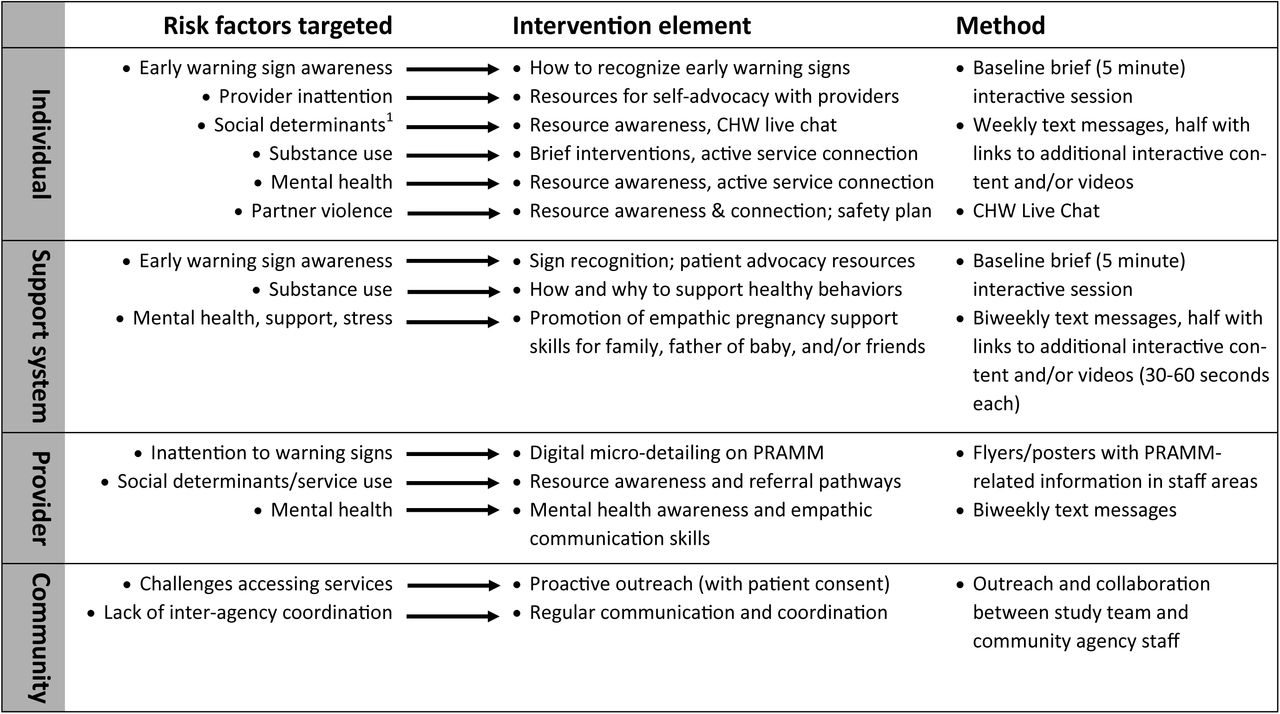 | | Risk factors targeted | Intervention element | Method |
|---|---|---|---|
| Individual | • Early warning sign awareness<br>• Provider inattention<br>• Social determinants$^1$<br>• Substance use<br>• Mental health<br>• Partner violence | • How to recognize early warning signs<br>• Resources for self-advocacy with providers<br>• Resource awareness, CHW live chat<br>• Brief interventions, active service connection<br>• Resource awareness, active service connection<br>• Resource awareness & connection; safety plan | • Baseline brief (5 minute) interactive session<br>• Weekly text messages, half with links to additional interactive content and/or videos<br>• CHW Live Chat |
| Support system | • Early warning sign awareness<br>• Substance use<br>• Mental health, support, stress | • Sign recognition; patient advocacy resources<br>• How and why to support healthy behaviors<br>• Promotion of empathic pregnancy support skills for family, father of baby, and/or friends | • Baseline brief (5 minute) interactive session<br>• Biweekly text messages, half with links to additional interactive content and/or videos (30-60 seconds each) |
| Provider | • Inattention to warning signs<br>• Social determinants/service use<br>• Mental health | • Digital micro-detailing on PRAMM<br>• Resource awareness and referral pathways<br>• Mental health awareness and empathic communication skills | • Flyers/posters with PRAMM-related information in staff areas<br>• Biweekly text messages |
| Community | • Challenges accessing services<br>• Lack of inter-agency coordination | • Proactive outreach (with patient consent)<br>• Regular communication and coordination | • Outreach and collaboration between study team and community agency staff |